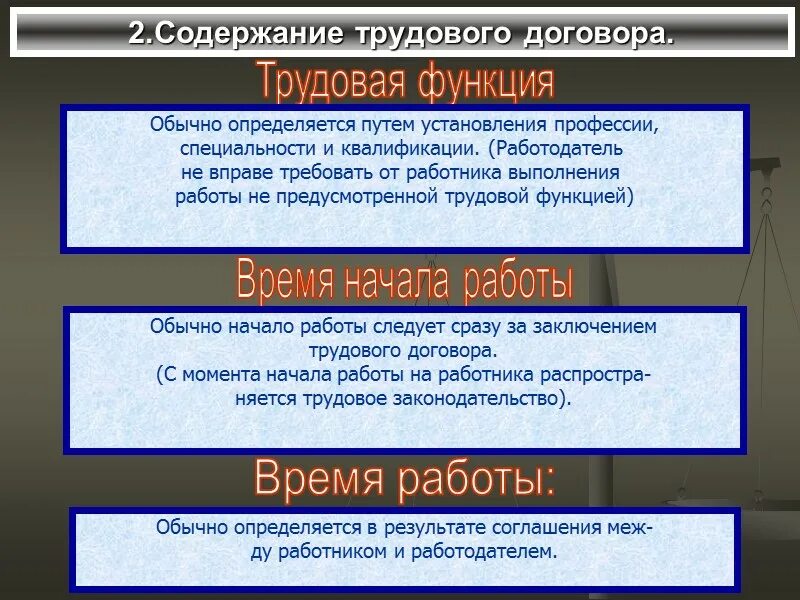 2.Содержание трудового договора.

Трудовая функция

Обычно определяется путем установления профессии, специальности и квалификации. (Работодатель не вправе требовать от работника выполнения работы не предусмотренной трудовой функцией)

Время начала работы

Обычно начало работы следует сразу за заключением трудового договора.
(С момента начала работы на работника распространяется трудовое законодательство).

Время работы:

Обычно определяется в результате соглашения между работником и работодателем.